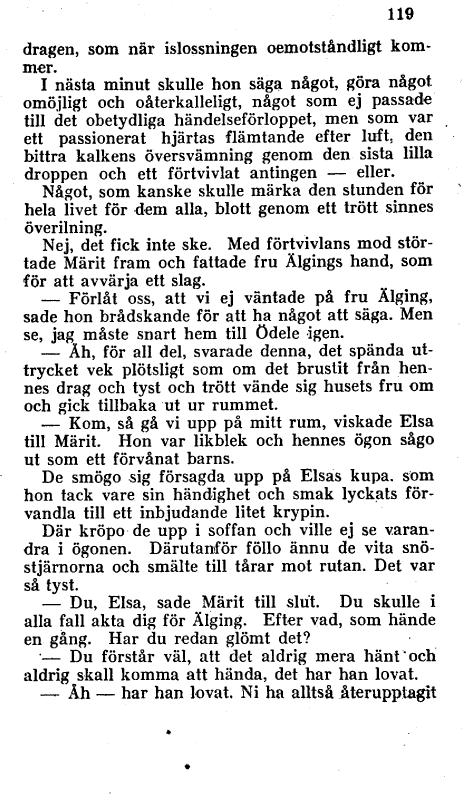 119

dragen, som när islossningen oemotståndligt kommer.

I nästa minut skulle hon säga något, göra något omöjligt och oåterkalleligt, något som ej passade till det obetydliga händelseförloppet, men som var ett passionerat hjärtas flämtande efter luft, den bittra kalkens översvämning genom den sista lilla droppen och ett förtvivlat antingen — eller.

Något, som kanske skulle märka den stunden för hela livet för dem alla, blott genom ett trött sinnes överilning.

Nej, det fick inte ske. Med förtvivlans mod störtade Märit fram och fattade fru Älgings hand, som för att avvärja ett slag.

— Förlåt oss, att vi ej väntade på fru Älging, sade hon brådskande för att ha något att säga. Men se, jag måste snart hem till Ödele igen.

— Åh, för all del, svarade denna, det spända uttrycket vek plötsligt som om det brustit från hennes drag och tyst och trött vände sig husets fru om och gick tillbaka ut ur rummet.

— Kom, så gå vi upp på mitt rum, viskade Elsa till Märit. Hon var likblek och hennes ögon sågo ut som ett förvånat barns.

De smögo sig försagda upp på Elsas kupa, som hon tack vare sin händighet och smak lyckats förvandla till ett inbjudande litet krypin.

Där kröpo de upp i soffan och ville ej se varandra i ögonen. Därutanför föllo ännu de vita snöstjärnorna och smälte till tårar mot rutan. Det var så tyst.

— Du, Elsa, sade Märit till slut. Du skulle i alla fall akta dig för Älging. Efter vad, som hände en gång. Har du redan glömt det?

— Du förstår väl, att det aldrig mera hänt och aldrig skall komma att hända, det har han lovat.

— Åh — har han lovat. Ni ha alltså återupptagit